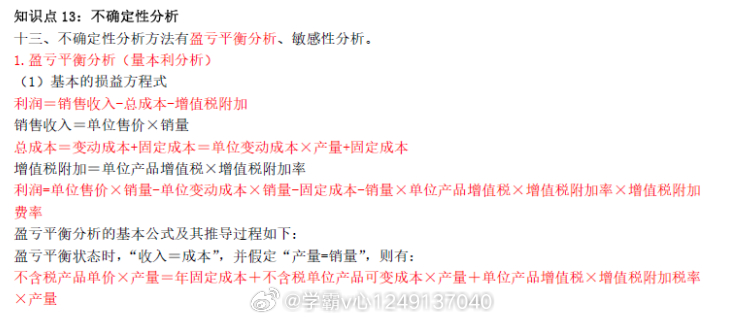 知识点 13：不确定性分析
十三、不确定性分析方法有盈亏平衡分析、敏感性分析。
1. 盈亏平衡分析（量本利分析）
（1）基本的损益方程式
利润＝销售收入-总成本-增值税附加
销售收入＝单位售价×销量
总成本＝变动成本+固定成本＝单位变动成本×产量+固定成本
增值税附加＝单位产品增值税×增值税附加率
利润=单位售价×销量-单位变动成本×销量-固定成本-销量×单位产品增值税×增值税附加率×增值税附加费率
盈亏平衡分析的基本公式及其推导过程如下：
盈亏平衡状态时，“收入＝成本”，并假定“产量=销量”，则有：
不含税产品单价×产量＝年固定成本＋不含税单位产品可变成本×产量＋单位产品增值税×增值税附加税率×产量
@学霸v心1249137040